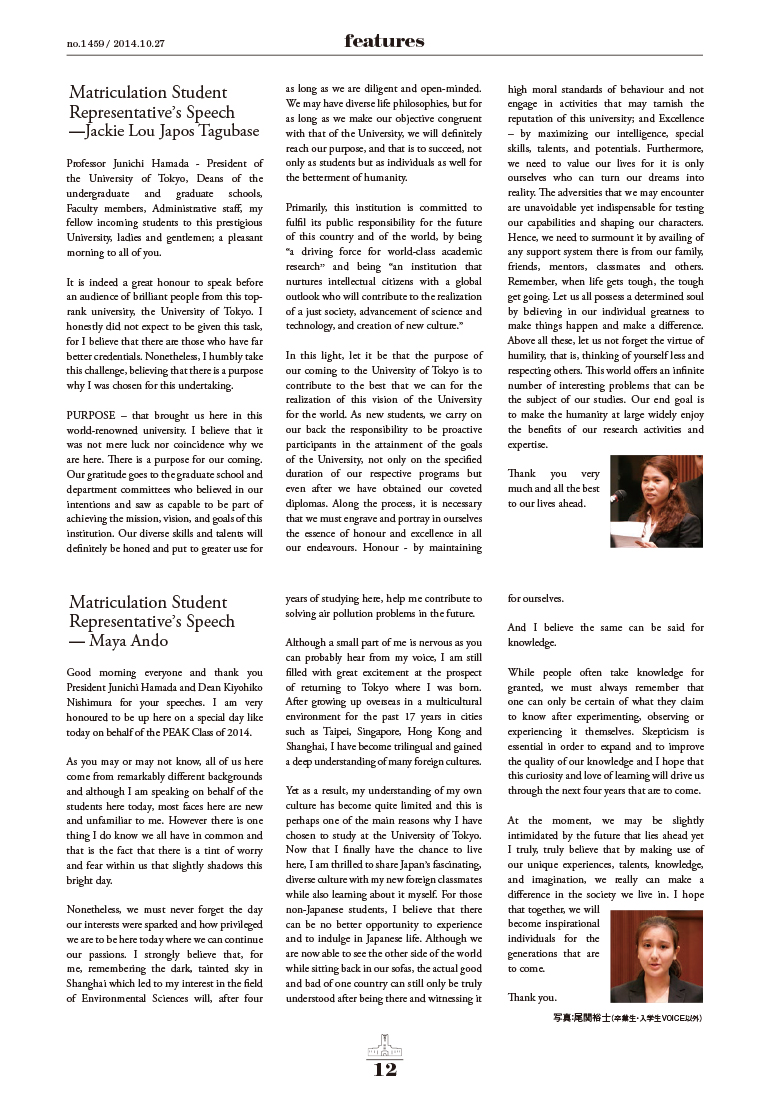 no.1459 / 2014.10.27

features

Matriculation Student Representative's Speech —Jackie Lou Japos Tagubase

Professor Junichi Hamada - President of the University of Tokyo, Deans of the undergraduate and graduate schools, Faculty members, Administrative staff, my fellow incoming students to this prestigious University, ladies and gentlemen; a pleasant morning to all of you.

It is indeed a great honour to speak before an audience of brilliant people from this top-rank university, the University of Tokyo. I honestly did not expect to be given this task, for I believe that there are those who have far better credentials. Nonetheless, I humbly take this challenge, believing that there is a purpose why I was chosen for this undertaking.

PURPOSE – that brought us here in this world-renowned university. I believe that it was not mere luck nor coincidence why we are here. There is a purpose for our coming. Our gratitude goes to the graduate school and department committees who believed in our intentions and saw as capable to be part of achieving the mission, vision, and goals of this institution. Our diverse skills and talents will definitely be honed and put to greater use for as long as we are diligent and open-minded. We may have diverse life philosophies, but for as long as we make our objective congruent with that of the University, we will definitely reach our purpose, and that is to succeed, not only as students but as individuals as well for the betterment of humanity.

Primarily, this institution is committed to fulfil its public responsibility for the future of this country and of the world, by being "a driving force for world-class academic research" and being "an institution that nurtures intellectual citizens with a global outlook who will contribute to the realization of a just society, advancement of science and technology, and creation of new culture."

In this light, let it be that the purpose of our coming to the University of Tokyo is to contribute to the best that we can for the realization of this vision of the University for the world. As new students, we carry on our back the responsibility to be proactive participants in the attainment of the goals of the University, not only on the specified duration of our respective programs but even after we have obtained our coveted diplomas. Along the process, it is necessary that we must engrave and portray in ourselves the essence of honour and excellence in all our endeavours. Honour - by maintaining high moral standards of behaviour and not engage in activities that may tarnish the reputation of this university; and Excellence – by maximizing our intelligence, special skills, talents, and potentials. Furthermore, we need to value our lives for it is only ourselves who can turn our dreams into reality. The adversities that we may encounter are unavoidable yet indispensable for testing our capabilities and shaping our characters. Hence, we need to surmount it by availing of any support system there is from our family, friends, mentors, classmates and others. Remember, when life gets tough, the tough get going. Let us all possess a determined soul by believing in our individual greatness to make things happen and make a difference. Above all these, let us not forget the virtue of humility, that is, thinking of yourself less and respecting others. This world offers an infinite number of interesting problems that can be the subject of our studies. Our end goal is to make the humanity at large widely enjoy the benefits of our research activities and expertise.

Thank you very much and all the best to our lives ahead.

Matriculation Student Representative's Speech — Maya Ando

Good morning everyone and thank you President Junichi Hamada and Dean Kiyohiko Nishimura for your speeches. I am very honoured to be up here on a special day like today on behalf of the PEAK Class of 2014.

As you may or may not know, all of us here come from remarkably different backgrounds and although I am speaking on behalf of the students here today, most faces here are new and unfamiliar to me. However there is one thing I do know we all have in common and that is the fact that there is a tint of worry and fear within us that slightly shadows this bright day.

Nonetheless, we must never forget the day our interests were sparked and how privileged we are to be here today where we can continue our passions. I strongly believe that, for me, remembering the dark, tainted sky in Shanghai which led to my interest in the field of Environmental Sciences will, after four years of studying here, help me contribute to solving air pollution problems in the future.

Although a small part of me is nervous as you can probably hear from my voice, I am still filled with great excitement at the prospect of returning to Tokyo where I was born. After growing up overseas in a multicultural environment for the past 17 years in cities such as Taipei, Singapore, Hong Kong and Shanghai, I have become trilingual and gained a deep understanding of many foreign cultures.

Yet as a result, my understanding of my own culture has become quite limited and this is perhaps one of the main reasons why I have chosen to study at the University of Tokyo. Now that I finally have the chance to live here, I am thrilled to share Japan's fascinating, diverse culture with my new foreign classmates while also learning about it myself. For those non-Japanese students, I believe that there can be no better opportunity to experience and to indulge in Japanese life. Although we are now able to see the other side of the world while sitting back in our sofas, the actual good and bad of one country can still only be truly understood after being there and witnessing it for ourselves.

And I believe the same can be said for knowledge.

While people often take knowledge for granted, we must always remember that one can only be certain of what they claim to know after experimenting, observing or experiencing it themselves. Skepticism is essential in order to expand and to improve the quality of our knowledge and I hope that this curiosity and love of learning will drive us through the next four years that are to come.

At the moment, we may be slightly intimidated by the future that lies ahead yet I truly, truly believe that by making use of our unique experiences, talents, knowledge, and imagination, we really can make a difference in the society we live in. I hope that together, we will become inspirational individuals for the generations that are to come.

Thank you.

写真:尾関裕士(卒業生・入学生VOICE以外)

12